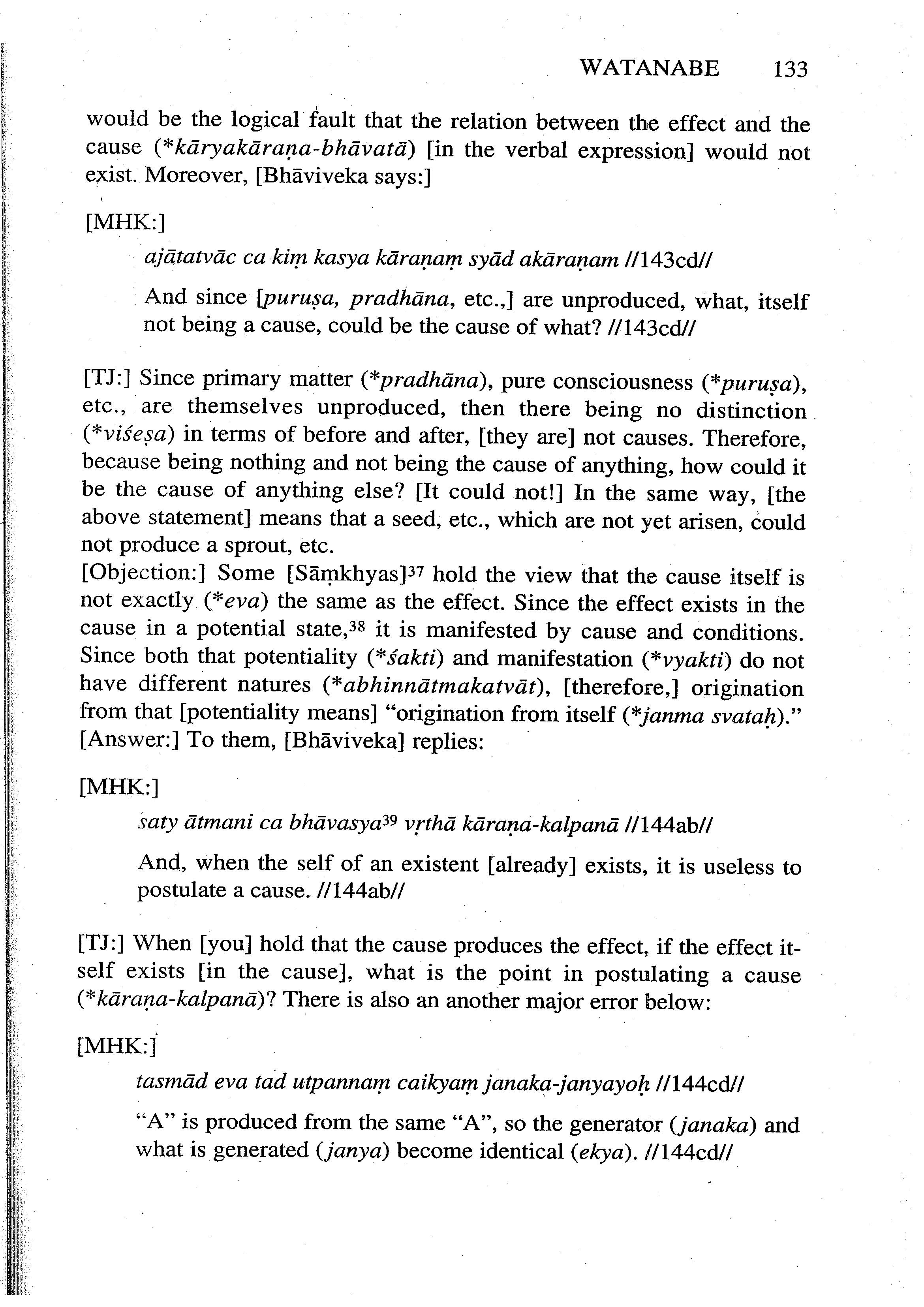 WATANABE 133

would be the logical fault that the relation between the effect and the cause (*kāryakāraṇa-bhāvatā) [in the verbal expression] would not exist. Moreover, [Bhāviveka says:]

[MHK:]

ajātatvāc ca kiṃ kasya kāraṇaṃ syād akāraṇam //143cd//

And since [puruṣa, pradhāna, etc.,] are unproduced, what, itself not being a cause, could be the cause of what? //143cd//

[TJ:] Since primary matter (*pradhāna), pure consciousness (*puruṣa), etc., are themselves unproduced, then there being no distinction (*viśeṣa) in terms of before and after, [they are] not causes. Therefore, because being nothing and not being the cause of anything, how could it be the cause of anything else? [It could not!] In the same way, [the above statement] means that a seed, etc., which are not yet arisen, could not produce a sprout, etc.
[Objection:] Some [Sāṃkhyas]$^{37}$ hold the view that the cause itself is not exactly (*eva) the same as the effect. Since the effect exists in the cause in a potential state,$^{38}$ it is manifested by cause and conditions. Since both that potentiality (*śakti) and manifestation (*vyakti) do not have different natures (*abhinnātmakatvāt), [therefore,] origination from that [potentiality means] "origination from itself (*janma svataḥ)."
[Answer:] To them, [Bhāviveka] replies:

[MHK:]

saty ātmani ca bhāvasya$^{39}$ vṛthā kāraṇa-kalpanā //144ab//

And, when the self of an existent [already] exists, it is useless to postulate a cause. //144ab//

[TJ:] When [you] hold that the cause produces the effect, if the effect itself exists [in the cause], what is the point in postulating a cause (*kāraṇa-kalpanā)? There is also an another major error below:

[MHK:]

tasmād eva tad utpannaṃ caikyaṃ janaka-janyayoḥ //144cd//

"A" is produced from the same "A", so the generator (janaka) and what is generated (janya) become identical (ekya). //144cd//